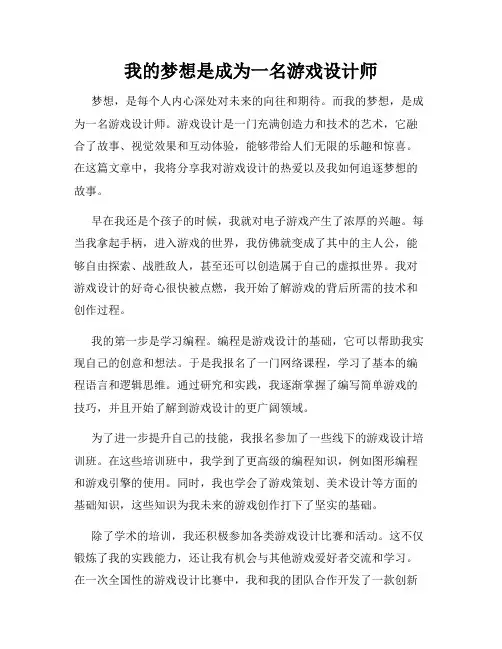 我的梦想是成为一名游戏设计师

梦想，是每个人内心深处对未来的向往和期待。而我的梦想，是成为一名游戏设计师。游戏设计是一门充满创造力和技术的艺术，它融合了故事、视觉效果和互动体验，能够带给人们无限的乐趣和惊喜。在这篇文章中，我将分享我对游戏设计的热爱以及我如何追逐梦想的故事。

早在我还是个孩子的时候，我就对电子游戏产生了浓厚的兴趣。每当我拿起手柄，进入游戏的世界，我仿佛就变成了其中的主人公，能够自由探索、战胜敌人，甚至还可以创造属于自己的虚拟世界。我对游戏设计的好奇心很快被点燃，我开始了解游戏的背后所需的技术和创作过程。

我的第一步是学习编程。编程是游戏设计的基础，它可以帮助我实现自己的创意和想法。于是我报名了一门网络课程，学习了基本的编程语言和逻辑思维。通过研究和实践，我逐渐掌握了编写简单游戏的技巧，并且开始了解到游戏设计的更广阔领域。

为了进一步提升自己的技能，我报名参加了一些线下的游戏设计培训班。在这些培训班中，我学到了更高级的编程知识，例如图形编程和游戏引擎的使用。同时，我也学会了游戏策划、美术设计等方面的基础知识，这些知识为我未来的游戏创作打下了坚实的基础。

除了学术的培训，我还积极参加各类游戏设计比赛和活动。这不仅锻炼了我的实践能力，还让我有机会与其他游戏爱好者交流和学习。在一次全国性的游戏设计比赛中，我和我的团队合作开发了一款创新